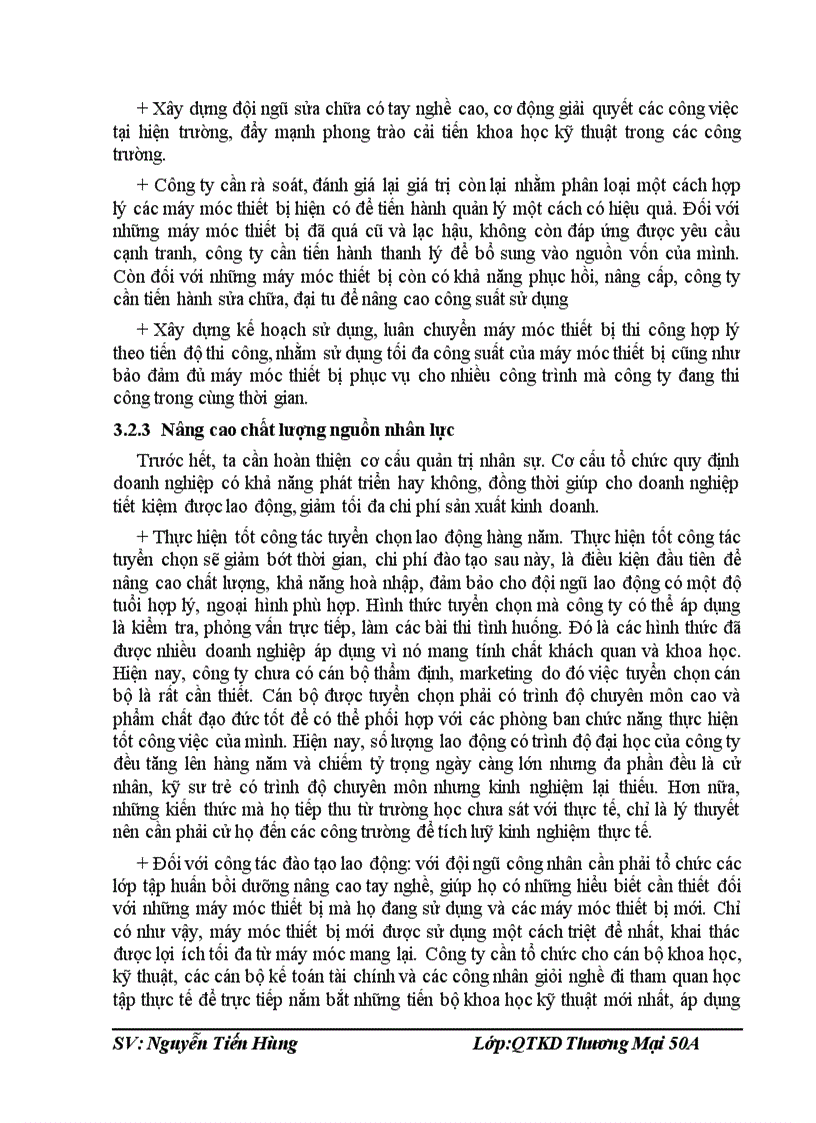 + Xây dựng đội ngũ sửa chữa có tay nghề cao, cơ động giải quyết các công việc tại hiện trường, đẩy mạnh phong trào cải tiến khoa học kỹ thuật trong các công trường.

+ Công ty cần rà soát, đánh giá lại giá trị còn lại nhằm phân loại một cách hợp lý các máy móc thiết bị hiện có để tiến hành quản lý một cách có hiệu quả. Đối với những máy móc thiết bị đã quá cũ và lạc hậu, không còn đáp ứng được yêu cầu cạnh tranh, công ty cần tiến hành thanh lý để bổ sung vào nguồn vốn của mình. Còn đối với những máy móc thiết bị còn có khả năng phục hồi, nâng cấp, công ty cần tiến hành sửa chữa, đại tu để nâng cao công suất sử dụng

+ Xây dựng kế hoạch sử dụng, luân chuyển máy móc thiết bị thi công hợp lý theo tiến độ thi công, nhằm sử dụng tối đa công suất của máy móc thiết bị cũng như bảo đảm đủ máy móc thiết bị phục vụ cho nhiều công trình mà công ty đang thi công trong cùng thời gian.

3.2.3 Nâng cao chất lượng nguồn nhân lực

Trước hết, ta cần hoàn thiện cơ cấu quản trị nhân sự. Cơ cấu tổ chức quy định doanh nghiệp có khả năng phát triển hay không, đồng thời giúp cho doanh nghiệp tiết kiệm được lao động, giảm tối đa chi phí sản xuất kinh doanh.

+ Thực hiện tốt công tác tuyển chọn lao động hàng năm. Thực hiện tốt công tác tuyển chọn sẽ giảm bớt thời gian, chi phí đào tạo sau này, là điều kiện đầu tiên để nâng cao chất lượng, khả năng hoà nhập, đảm bảo cho đội ngũ lao động có một độ tuổi hợp lý, ngoại hình phù hợp. Hình thức tuyển chọn mà công ty có thể áp dụng là kiểm tra, phỏng vấn trực tiếp, làm các bài thi tình huống. Đó là các hình thức đã được nhiều doanh nghiệp áp dụng vì nó mang tính chất khách quan và khoa học. Hiện nay, công ty chưa có cán bộ thẩm định, marketing do đó việc tuyển chọn cán bộ là rất cần thiết. Cán bộ được tuyển chọn phải có trình độ chuyên môn cao và phẩm chất đạo đức tốt để có thể phối hợp với các phòng ban chức năng thực hiện tốt công việc của mình. Hiện nay, số lượng lao động có trình độ đại học của công ty đều tăng lên hàng năm và chiếm tỷ trọng ngày càng lớn nhưng đa phần đều là cử nhân, kỹ sư trẻ có trình độ chuyên môn nhưng kinh nghiệm lại thiếu. Hơn nữa, những kiến thức mà họ tiếp thu từ trường học chưa sát với thực tế, chỉ là lý thuyết nên cần phải cử họ đến các công trường để tích luỹ kinh nghiệm thực tế.

+ Đối với công tác đào tạo lao động: với đội ngũ công nhân cần phải tổ chức các lớp tập huấn bồi dưỡng nâng cao tay nghề, giúp họ có những hiểu biết cần thiết đối với những máy móc thiết bị mà họ đang sử dụng và các máy móc thiết bị mới. Chỉ có như vậy, máy móc thiết bị mới được sử dụng một cách triệt để nhất, khai thác được lợi ích tối đa từ máy móc mang lại. Công ty cần tổ chức cho cán bộ khoa học, kỹ thuật, các cán bộ kế toán tài chính và các công nhân giỏi nghề đi tham quan học tập thực tế để trực tiếp nắm bắt những tiến bộ khoa học kỹ thuật mới nhất, áp dụng

SV: Nguyễn Tiến Hùng Lớp:QTKD Thương Mại 50A